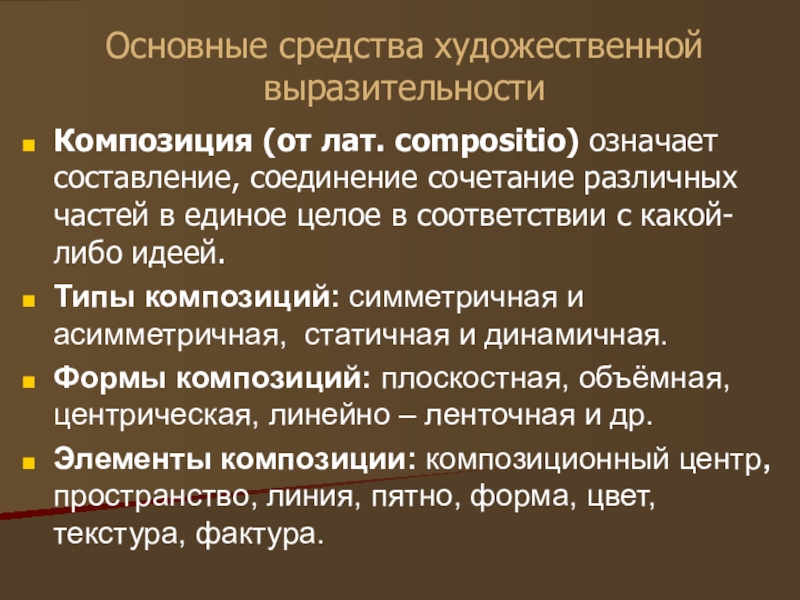 Основные средства художественной выразительности

• Композиция (от лат. compositio) означает составление, соединение сочетание различных частей в единое целое в соответствии с какой-либо идеей.

• Типы композиций: симметричная и асимметричная,  статичная и динамичная.

• Формы композиций: плоскостная, объёмная, центрическая, линейно – ленточная и др.

• Элементы композиции: композиционный центр, пространство, линия, пятно, форма, цвет, текстура, фактура.